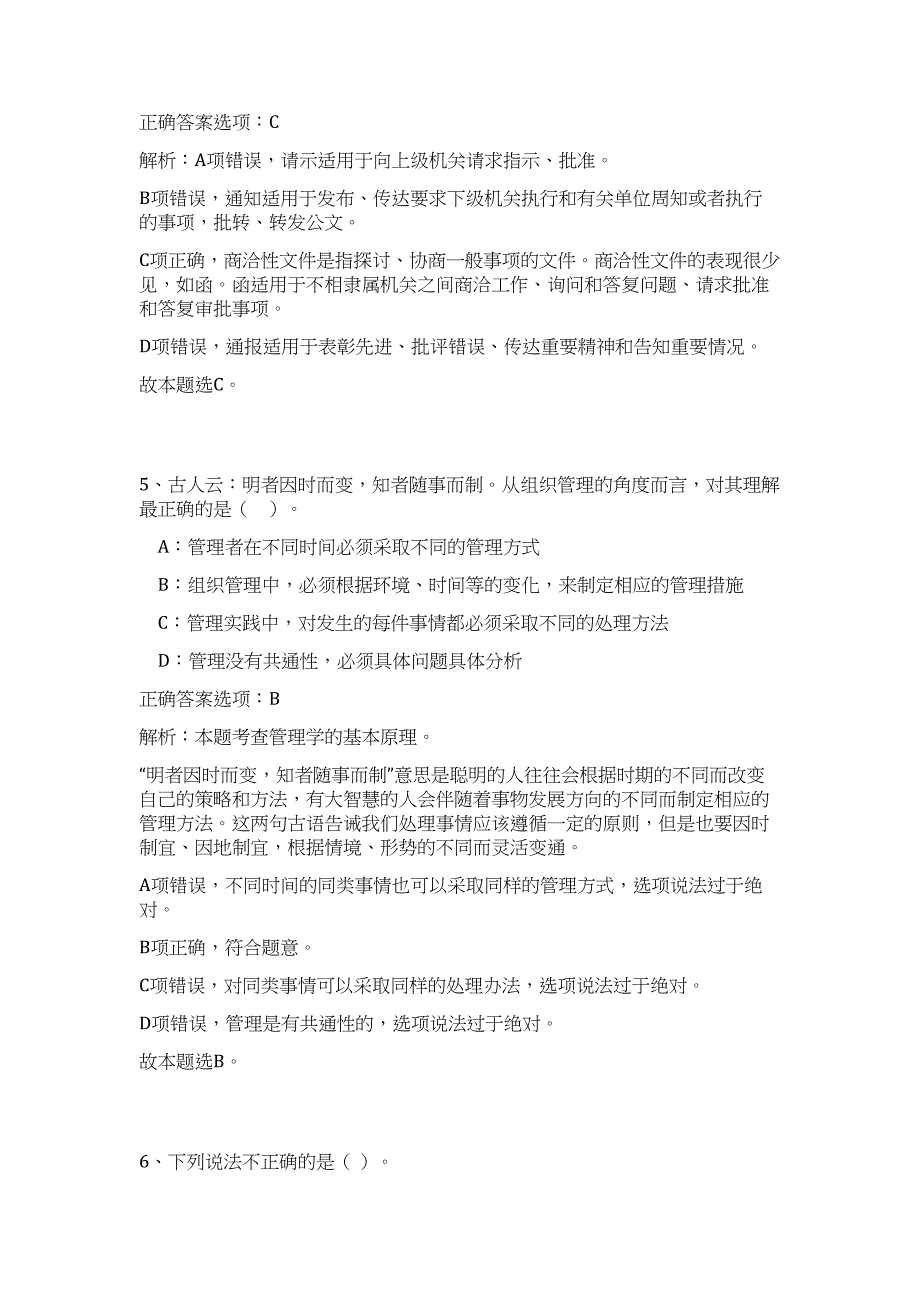 正确答案选项：C

解析：A项错误，请示适用于向上级机关请求指示、批准。

B项错误，通知适用于发布、传达要求下级机关执行和有关单位周知或者执行的事项，批转、转发公文。

C项正确，商洽性文件是指探讨、协商一般事项的文件。商洽性文件的表现很少见，如函。函适用于不相隶属机关之间商洽工作、询问和答复问题、请求批准和答复审批事项。

D项错误，通报适用于表彰先进、批评错误、传达重要精神和告知重要情况。

故本题选C。

5、古人云：明者因时而变，知者随事而制。从组织管理的角度而言，对其理解最正确的是（ ）。

A：管理者在不同时间必须采取不同的管理方式

B：组织管理中，必须根据环境、时间等的变化，来制定相应的管理措施

C：管理实践中，对发生的每件事情都必须采取不同的处理方法

D：管理没有共通性，必须具体问题具体分析

正确答案选项：B

解析：本题考查管理学的基本原理。

“明者因时而变，知者随事而制”意思是聪明的人往往会根据时期的不同而改变自己的策略和方法，有大智慧的人会伴随着事物发展方向的不同而制定相应的管理方法。这两句古语告诫我们处理事情应该遵循一定的原则，但是也要因时制宜、因地制宜，根据情境、形势的不同而灵活变通。

A项错误，不同时间的同类事情也可以采取同样的管理方式，选项说法过于绝对。

B项正确，符合题意。

C项错误，对同类事情可以采取同样的处理办法，选项说法过于绝对。

D项错误，管理是有共通性的，选项说法过于绝对。

故本题选B。

6、下列说法不正确的是（ ）。